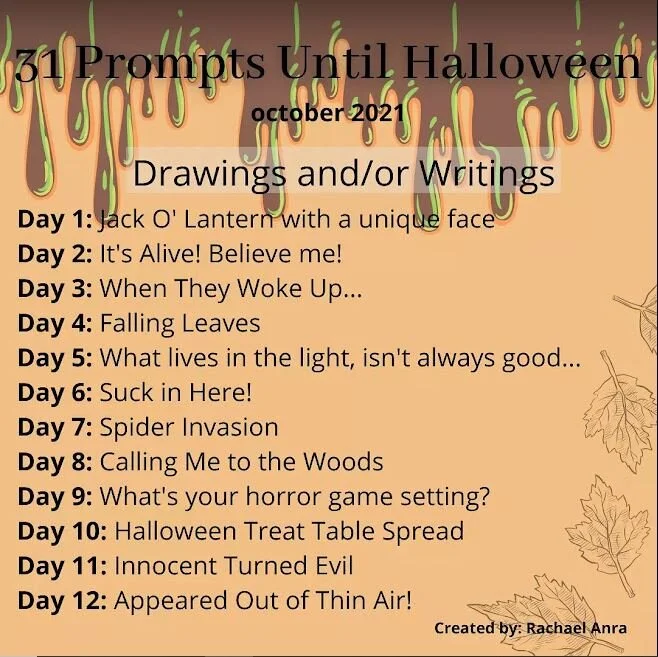 31 Prompts Until Halloween
october 2021

Drawings and/or Writings

Day 1: Jack O' Lantern with a unique face
Day 2: It's Alive! Believe me!
Day 3: When They Woke Up...
Day 4: Falling Leaves
Day 5: What lives in the light, isn't always good...
Day 6: Suck in Here!
Day 7: Spider Invasion
Day 8: Calling Me to the Woods
Day 9: What's your horror game setting?
Day 10: Halloween Treat Table Spread
Day 11: Innocent Turned Evil
Day 12: Appeared Out of Thin Air!

Created by: Rachael Anra